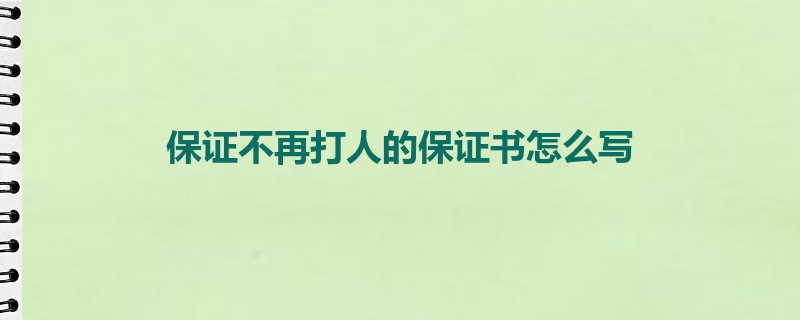 保证不再打人的保证书怎么写